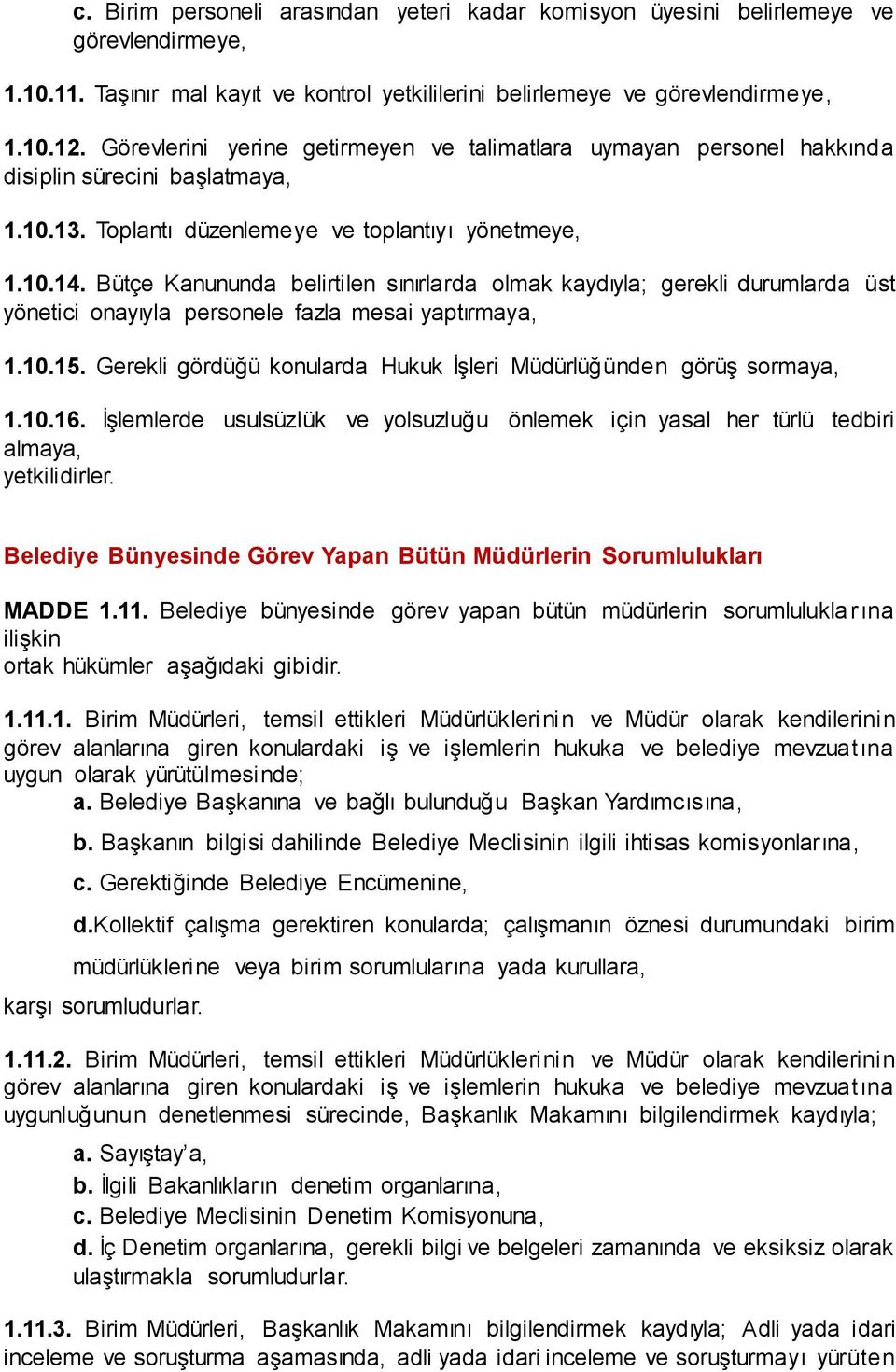 c. Birim personeli arasından yeteri kadar komisyon üyesini belirlemeye ve görevlendirmeye,

1.10.11. Taşınır mal kayıt ve kontrol yetkililerini belirlemeye ve görevlendirmeye,

1.10.12. Görevlerini yerine getirmeyen ve talimatlara uymayan personel hakkında disiplin sürecini başlatmaya,

1.10.13. Toplantı düzenlemeye ve toplantıyı yönetmeye,

1.10.14. Bütçe Kanununda belirtilen sınırlarda olmak kaydıyla; gerekli durumlarda üst yönetici onayıyla personele fazla mesai yaptırmaya,

1.10.15. Gerekli gördüğü konularda Hukuk İşleri Müdürlüğünden görüş sormaya,

1.10.16. İşlemlerde usulsüzlük ve yolsuzluğu önlemek için yasal her türlü tedbiri almaya,
yetkilidirler.

Belediye Bünyesinde Görev Yapan Bütün Müdürlerin Sorumlulukları

MADDE 1.11. Belediye bünyesinde görev yapan bütün müdürlerin sorumluluklarına ilişkin
ortak hükümler aşağıdaki gibidir.

1.11.1. Birim Müdürleri, temsil ettikleri Müdürlüklerinin ve Müdür olarak kendilerinin görev alanlarına giren konulardaki iş ve işlemlerin hukuka ve belediye mevzuatına uygun olarak yürütülmesinde;
a. Belediye Başkanına ve bağlı bulunduğu Başkan Yardımcısına,

b. Başkanın bilgisi dahilinde Belediye Meclisinin ilgili ihtisas komisyonlarına,

c. Gerektiğinde Belediye Encümenine,

d.Kollektif çalışma gerektiren konularda; çalışmanın öznesi durumundaki birim müdürlüklerine veya birim sorumlularına yada kurullara,

karşı sorumludurlar.

1.11.2. Birim Müdürleri, temsil ettikleri Müdürlüklerinin ve Müdür olarak kendilerinin görev alanlarına giren konulardaki iş ve işlemlerin hukuka ve belediye mevzuatına uygunluğunun denetlenmesi sürecinde, Başkanlık Makamını bilgilendirmek kaydıyla;

a. Sayıştay’a,
b. İlgili Bakanlıkların denetim organlarına,
c. Belediye Meclisinin Denetim Komisyonuna,
d. İç Denetim organlarına, gerekli bilgi ve belgeleri zamanında ve eksiksiz olarak ulaştırmakla sorumludurlar.

1.11.3. Birim Müdürleri, Başkanlık Makamını bilgilendirmek kaydıyla; Adli yada idari inceleme ve soruşturma aşamasında, adli yada idari inceleme ve soruşturmayı yürüten